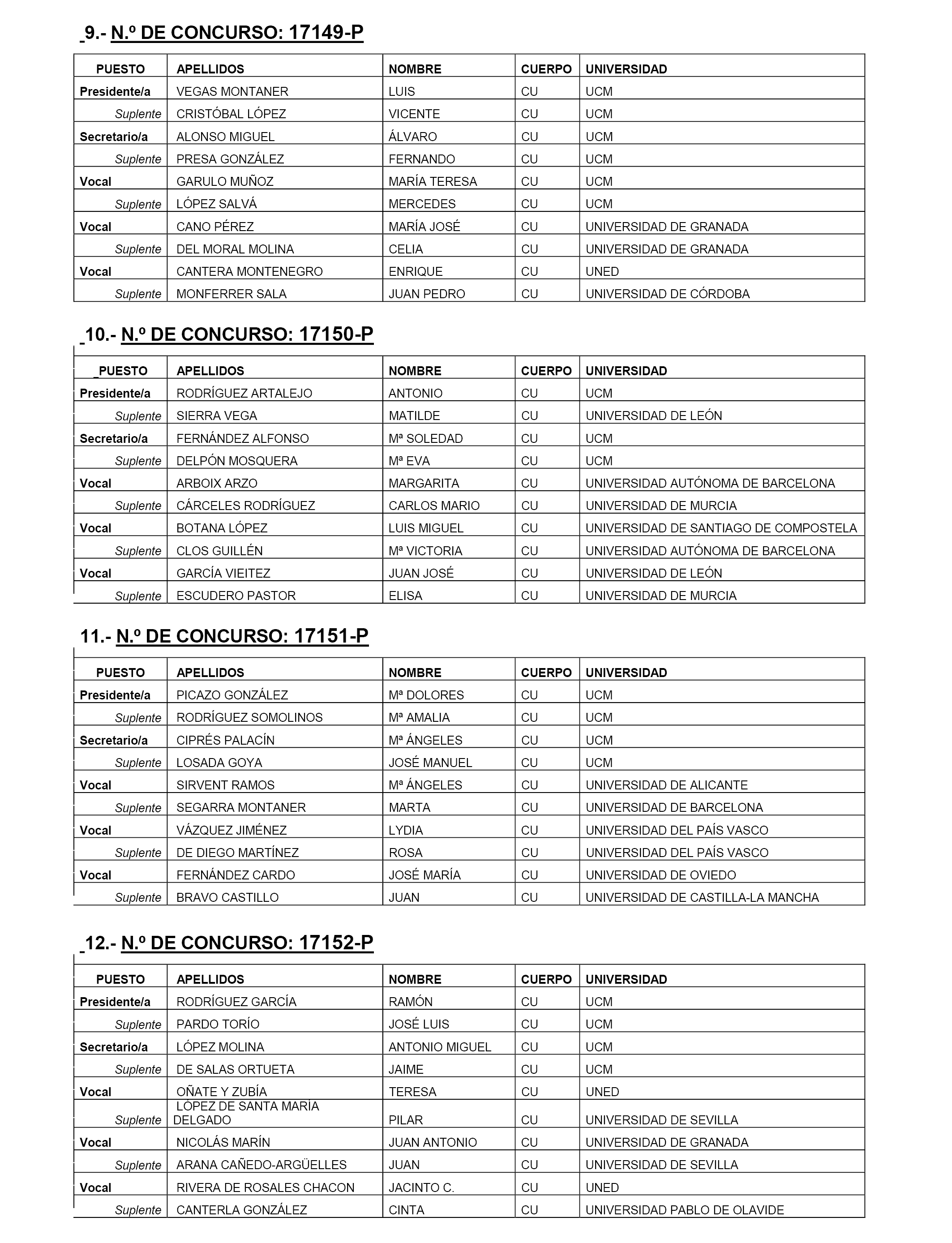 9.- N.º DE CONCURSO: 17149-P

| PUESTO | APELLIDOS | NOMBRE | CUERPO | UNIVERSIDAD |
|---|---|---|---|---|
| Presidente/a | VEGAS MONTANER | LUIS | CU | UCM |
| Suplente | CRISTÓBAL LÓPEZ | VICENTE | CU | UCM |
| Secretario/a | ALONSO MIGUEL | ÁLVARO | CU | UCM |
| Suplente | PRESA GONZÁLEZ | FERNANDO | CU | UCM |
| Vocal | GARULO MUÑOZ | MARÍA TERESA | CU | UCM |
| Suplente | LÓPEZ SALVÁ | MERCEDES | CU | UCM |
| Vocal | CANO PÉREZ | MARÍA JOSÉ | CU | UNIVERSIDAD DE GRANADA |
| Suplente | DEL MORAL MOLINA | CELIA | CU | UNIVERSIDAD DE GRANADA |
| Vocal | CANTERA MONTENEGRO | ENRIQUE | CU | UNED |
| Suplente | MONFERRER SALA | JUAN PEDRO | CU | UNIVERSIDAD DE CÓRDOBA |

10.- N.º DE CONCURSO: 17150-P

| PUESTO | APELLIDOS | NOMBRE | CUERPO | UNIVERSIDAD |
|---|---|---|---|---|
| Presidente/a | RODRÍGUEZ ARTALEJO | ANTONIO | CU | UCM |
| Suplente | SIERRA VEGA | MATILDE | CU | UNIVERSIDAD DE LEÓN |
| Secretario/a | FERNÁNDEZ ALFONSO | Mª SOLEDAD | CU | UCM |
| Suplente | DELPÓN MOSQUERA | Mª EVA | CU | UCM |
| Vocal | ARBOIX ARZO | MARGARITA | CU | UNIVERSIDAD AUTÓNOMA DE BARCELONA |
| Suplente | CÁRCELES RODRÍGUEZ | CARLOS MARIO | CU | UNIVERSIDAD DE MURCIA |
| Vocal | BOTANA LÓPEZ | LUIS MIGUEL | CU | UNIVERSIDAD DE SANTIAGO DE COMPOSTELA |
| Suplente | CLOS GUILLÉN | Mª VICTORIA | CU | UNIVERSIDAD AUTÓNOMA DE BARCELONA |
| Vocal | GARCÍA VIEITEZ | JUAN JOSÉ | CU | UNIVERSIDAD DE LEÓN |
| Suplente | ESCUDERO PASTOR | ELISA | CU | UNIVERSIDAD DE MURCIA |

11.- N.º DE CONCURSO: 17151-P

| PUESTO | APELLIDOS | NOMBRE | CUERPO | UNIVERSIDAD |
|---|---|---|---|---|
| Presidente/a | PICAZO GONZÁLEZ | Mª DOLORES | CU | UCM |
| Suplente | RODRÍGUEZ SOMOLINOS | Mª AMALIA | CU | UCM |
| Secretario/a | CIPRÉS PALACÍN | Mª ÁNGELES | CU | UCM |
| Suplente | LOSADA GOYA | JOSÉ MANUEL | CU | UCM |
| Vocal | SIRVENT RAMOS | Mª ÁNGELES | CU | UNIVERSIDAD DE ALICANTE |
| Suplente | SEGARRA MONTANER | MARTA | CU | UNIVERSIDAD DE BARCELONA |
| Vocal | VÁZQUEZ JIMÉNEZ | LYDIA | CU | UNIVERSIDAD DEL PAÍS VASCO |
| Suplente | DE DIEGO MARTÍNEZ | ROSA | CU | UNIVERSIDAD DEL PAÍS VASCO |
| Vocal | FERNÁNDEZ CARDO | JOSÉ MARÍA | CU | UNIVERSIDAD DE OVIEDO |
| Suplente | BRAVO CASTILLO | JUAN | CU | UNIVERSIDAD DE CASTILLA-LA MANCHA |

12.- N.º DE CONCURSO: 17152-P

| PUESTO | APELLIDOS | NOMBRE | CUERPO | UNIVERSIDAD |
|---|---|---|---|---|
| Presidente/a | RODRÍGUEZ GARCÍA | RAMÓN | CU | UCM |
| Suplente | PARDO TORÍO | JOSÉ LUIS | CU | UCM |
| Secretario/a | LÓPEZ MOLINA | ANTONIO MIGUEL | CU | UCM |
| Suplente | DE SALAS ORTUETA | JAIME | CU | UCM |
| Vocal | OÑATE Y ZUBÍA | TERESA | CU | UNED |
| Suplente | LÓPEZ DE SANTA MARÍA DELGADO | PILAR | CU | UNIVERSIDAD DE SEVILLA |
| Vocal | NICOLÁS MARÍN | JUAN ANTONIO | CU | UNIVERSIDAD DE GRANADA |
| Suplente | ARANA CAÑEDO-ARGÜELLES | JUAN | CU | UNIVERSIDAD DE SEVILLA |
| Vocal | RIVERA DE ROSALES CHACON | JACINTO C. | CU | UNED |
| Suplente | CANTERLA GONZÁLEZ | CINTA | CU | UNIVERSIDAD PABLO DE OLAVIDE |